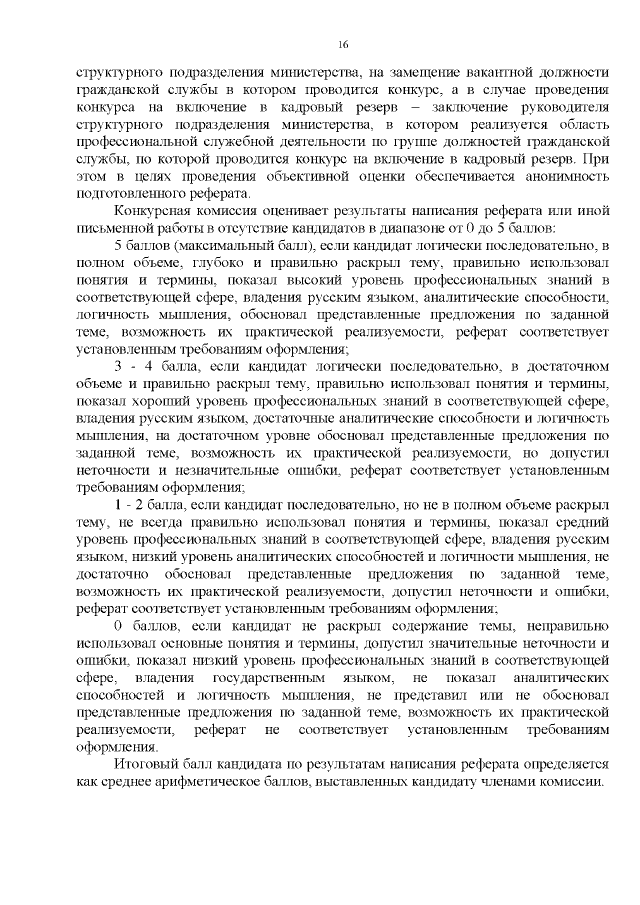 16

структурного подразделения министерства, на замещение вакантной должности гражданской службы в котором проводится конкурс, а в случае проведения конкурса на включение в кадровый резерв – заключение руководителя структурного подразделения министерства, в котором реализуется область профессиональной служебной деятельности по группе должностей гражданской службы, по которой проводится конкурс на включение в кадровый резерв. При этом в целях проведения объективной оценки обеспечивается анонимность подготовленного реферата.

Конкурсная комиссия оценивает результаты написания реферата или иной письменной работы в отсутствие кандидатов в диапазоне от 0 до 5 баллов:

5 баллов (максимальный балл), если кандидат логически последовательно, в полном объеме, глубоко и правильно раскрыл тему, правильно использовал понятия и термины, показал высокий уровень профессиональных знаний в соответствующей сфере, владения русским языком, аналитические способности, логичность мышления, обосновал представленные предложения по заданной теме, возможность их практической реализуемости, реферат соответствует установленным требованиям оформления;

3 - 4 балла, если кандидат логически последовательно, в достаточном объеме и правильно раскрыл тему, правильно использовал понятия и термины, показал хороший уровень профессиональных знаний в соответствующей сфере, владения русским языком, достаточные аналитические способности и логичность мышления, на достаточном уровне обосновал представленные предложения по заданной теме, возможность их практической реализуемости, но допустил неточности и незначительные ошибки, реферат соответствует установленным требованиям оформления;

1 - 2 балла, если кандидат последовательно, но не в полном объеме раскрыл тему, не всегда правильно использовал понятия и термины, показал средний уровень профессиональных знаний в соответствующей сфере, владения русским языком, низкий уровень аналитических способностей и логичности мышления, не достаточно обосновал представленные предложения по заданной теме, возможность их практической реализуемости, допустил неточности и ошибки, реферат соответствует установленным требованиям оформления;

0 баллов, если кандидат не раскрыл содержание темы, неправильно использовал основные понятия и термины, допустил значительные неточности и ошибки, показал низкий уровень профессиональных знаний в соответствующей сфере, владения государственным языком, не показал аналитических способностей и логичность мышления, не представил или не обосновал представленные предложения по заданной теме, возможность их практической реализуемости, реферат не соответствует установленным требованиям оформления.

Итоговый балл кандидата по результатам написания реферата определяется как среднее арифметическое баллов, выставленных кандидату членами комиссии.